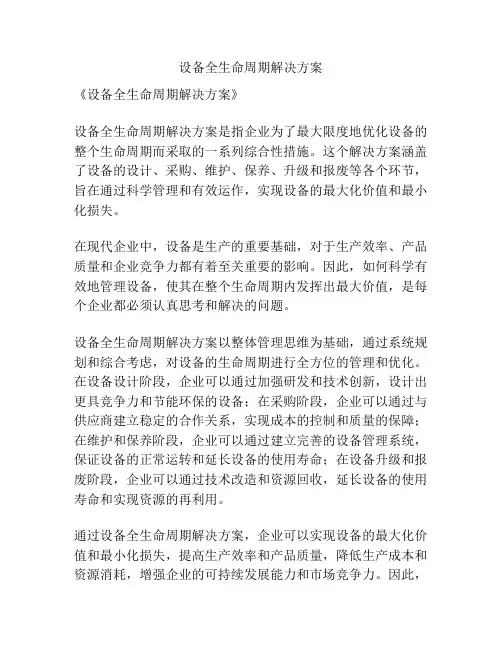 设备全生命周期解决方案

《设备全生命周期解决方案》

设备全生命周期解决方案是指企业为了最大限度地优化设备的整个生命周期而采取的一系列综合性措施。这个解决方案涵盖了设备的设计、采购、维护、保养、升级和报废等各个环节，旨在通过科学管理和有效运作，实现设备的最大化价值和最小化损失。

在现代企业中，设备是生产的重要基础，对于生产效率、产品质量和企业竞争力都有着至关重要的影响。因此，如何科学有效地管理设备，使其在整个生命周期内发挥出最大价值，是每个企业都必须认真思考和解决的问题。

设备全生命周期解决方案以整体管理思维为基础，通过系统规划和综合考虑，对设备的生命周期进行全方位的管理和优化。在设备设计阶段，企业可以通过加强研发和技术创新，设计出更具竞争力和节能环保的设备；在采购阶段，企业可以通过与供应商建立稳定的合作关系，实现成本的控制和质量的保障；在维护和保养阶段，企业可以通过建立完善的设备管理系统，保证设备的正常运转和延长设备的使用寿命；在设备升级和报废阶段，企业可以通过技术改造和资源回收，延长设备的使用寿命和实现资源的再利用。

通过设备全生命周期解决方案，企业可以实现设备的最大化价值和最小化损失，提高生产效率和产品质量，降低生产成本和资源消耗，增强企业的可持续发展能力和市场竞争力。因此，